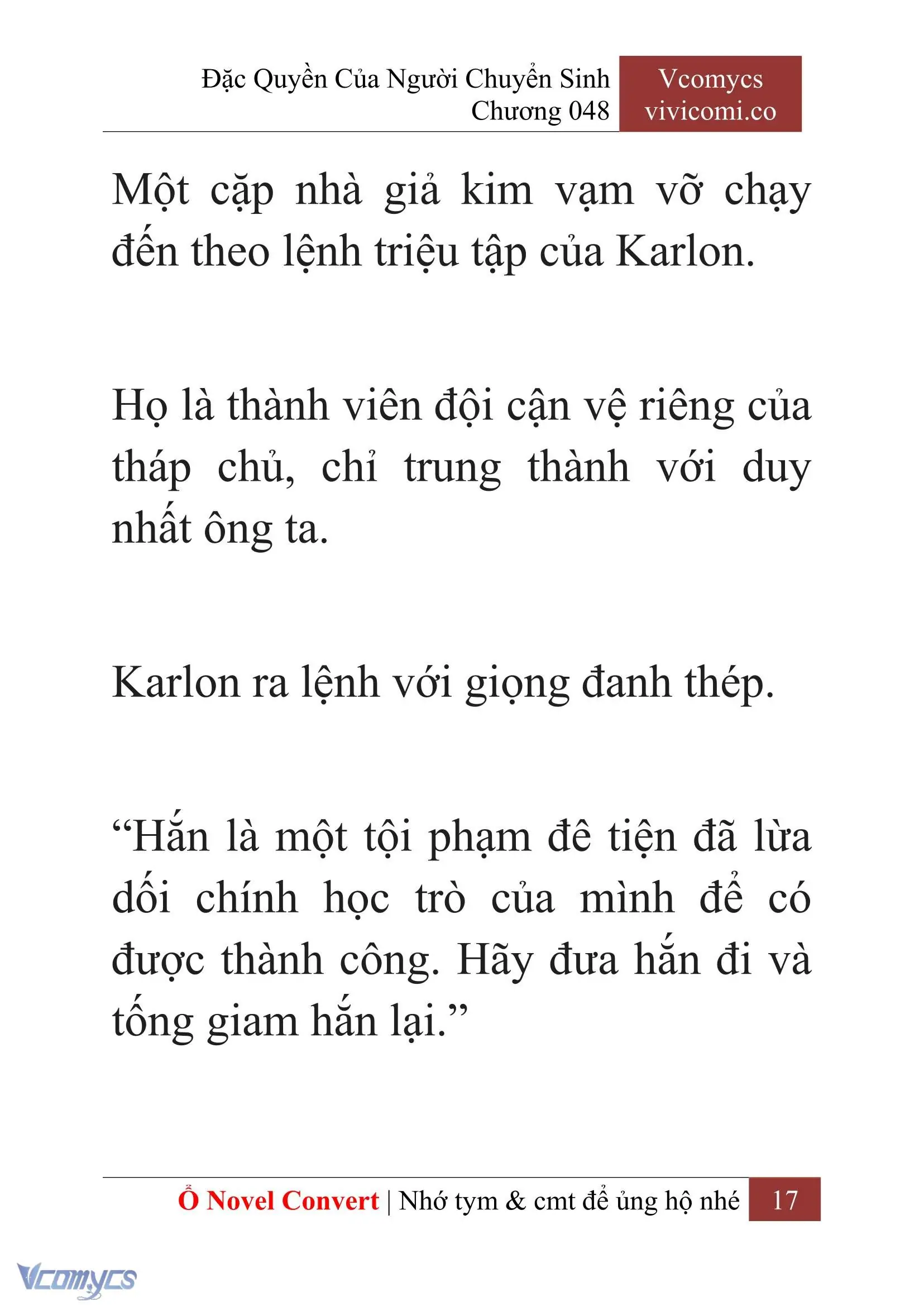 Đặc Quyền Của Người Chuyển Sinh
Chương 048

Vcomycs
vivicomi.co

Một cặp nhà giả kim vạm vỡ chạy đến theo lệnh triệu tập của Karlon.

Họ là thành viên đội cận vệ riêng của tháp chủ, chỉ trung thành với duy nhất ông ta.

Karlon ra lệnh với giọng đanh thép.

“Hắn là một tội phạm đê tiện đã lừa dối chính học trò của mình để có được thành công. Hãy đưa hắn đi và tống giam hắn lại.”

Ổ Novel Convert | Nhớ tym & cmt để ủng hộ nhé 17

Vcomycs